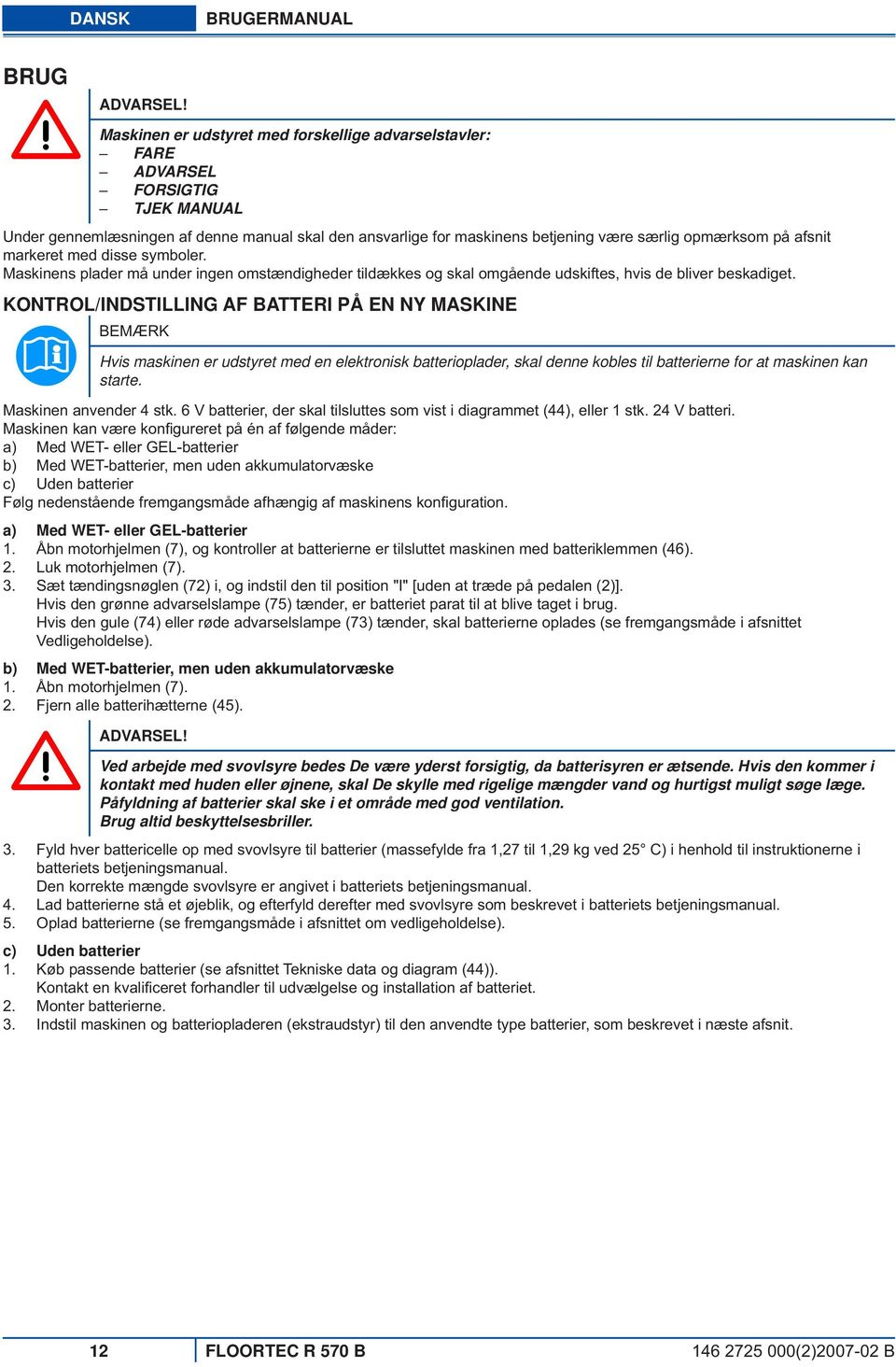 DANSK BRUGERMANUAL

BRUG

ADVARSEL!

Maskinen er udstyret med forskellige advarselstavler:
– FARE
– ADVARSEL
– FORSIGTIG
– TJEK MANUAL

Under gennemlæsningen af denne manual skal den ansvarlige for maskinens betjening være særlig opmærksom på afsnit markeret med disse symboler.
Maskinens plader må under ingen omstændigheder tildækkes og skal omgående udskiftes, hvis de bliver beskadiget.

KONTROL/INDSTILLING AF BATTERI PÅ EN NY MASKINE

BEMÆRK

Hvis maskinen er udstyret med en elektronisk batterioplader, skal denne kobles til batterierne for at maskinen kan starte.

Maskinen anvender 4 stk. 6 V batterier, der skal tilsluttes som vist i diagrammet (44), eller 1 stk. 24 V batteri.
Maskinen kan være konfigureret på én af følgende måder:
a) Med WET- eller GEL-batterier
b) Med WET-batterier, men uden akkumulatorvæske
c) Uden batterier
Følg nedenstående fremgangsmåde afhængig af maskinens konfiguration.

a) Med WET- eller GEL-batterier
1. Åbn motorhjelmen (7), og kontroller at batterierne er tilsluttet maskinen med batteriklemmen (46).
2. Luk motorhjelmen (7).
3. Sæt tændingsnøglen (72) i, og indstil den til position "I" [uden at træde på pedalen (2)].
Hvis den grønne advarselslampe (75) tænder, er batteriet parat til at blive taget i brug.
Hvis den gule (74) eller røde advarselslampe (73) tænder, skal batterierne oplades (se fremgangsmåde i afsnittet Vedligeholdelse).

b) Med WET-batterier, men uden akkumulatorvæske
1. Åbn motorhjelmen (7).
2. Fjern alle batterihætterne (45).

ADVARSEL!

Ved arbejde med svovlsyre bedes De være yderst forsigtig, da batterisyren er ætsende. Hvis den kommer i kontakt med huden eller øjnene, skal De skylle med rigelige mængder vand og hurtigst muligt søge læge.
Påfyldning af batterier skal ske i et område med god ventilation.
Brug altid beskyttelsesbriller.

3. Fyld hver battericelle op med svovlsyre til batterier (massefylde fra 1,27 til 1,29 kg ved 25° C) i henhold til instruktionerne i batteriets betjeningsmanual.
Den korrekte mængde svovlsyre er angivet i batteriets betjeningsmanual.
4. Lad batterierne stå et øjeblik, og efterfyld derefter med svovlsyre som beskrevet i batteriets betjeningsmanual.
5. Oplad batterierne (se fremgangsmåde i afsnittet om vedligeholdelse).

c) Uden batterier
1. Køb passende batterier (se afsnittet Tekniske data og diagram (44)).
Kontakt en kvalificeret forhandler til udvælgelse og installation af batteriet.
2. Monter batterierne.
3. Indstil maskinen og batteriopladeren (ekstraudstyr) til den anvendte type batterier, som beskrevet i næste afsnit.

12 FLOORTEC R 570 B 146 2725 000(2)2007-02 B